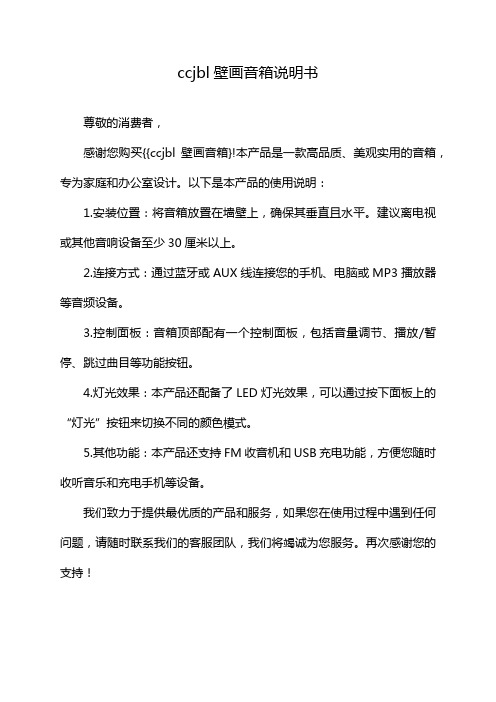 ccjbl 壁画音箱说明书

尊敬的消费者，

感谢您购买{{ccjbl 壁画音箱}!本产品是一款高品质、美观实用的音箱，专为家庭和办公室设计。以下是本产品的使用说明：

1.安装位置：将音箱放置在墙壁上，确保其垂直且水平。建议离电视或其他音响设备至少 30 厘米以上。

2.连接方式：通过蓝牙或 AUX 线连接您的手机、电脑或 MP3 播放器等音频设备。

3.控制面板：音箱顶部配有一个控制面板，包括音量调节、播放/暂停、跳过曲目等功能按钮。

4.灯光效果：本产品还配备了 LED 灯光效果，可以通过按下面板上的“灯光”按钮来切换不同的颜色模式。

5.其他功能：本产品还支持 FM 收音机和 USB 充电功能，方便您随时收听音乐和充电手机等设备。

我们致力于提供最优质的产品和服务，如果您在使用过程中遇到任何问题，请随时联系我们的客服团队，我们将竭诚为您服务。再次感谢您的支持！